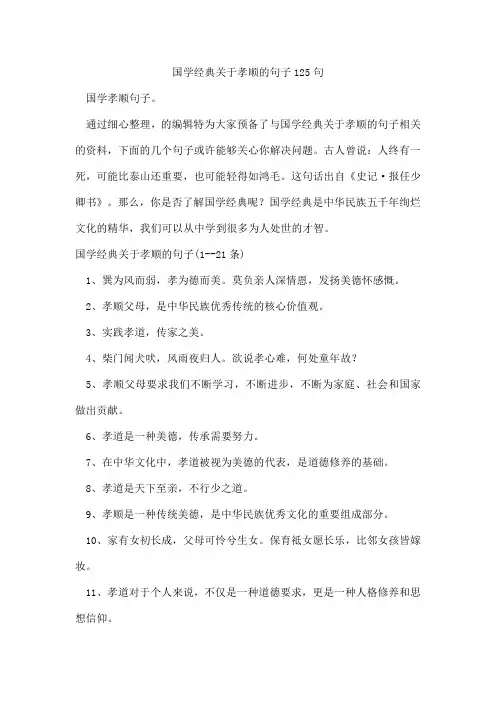 国学经典关于孝顺的句子125句

国学孝顺句子。

通过细心整理，的编辑特为大家预备了与国学经典关于孝顺的句子相关的资料，下面的几个句子或许能够关心你解决问题。古人曾说：人终有一死，可能比泰山还重要，也可能轻得如鸿毛。这句话出自《史记·报任少卿书》。那么，你是否了解国学经典呢？国学经典是中华民族五千年绚烂文化的精华，我们可以从中学到很多为人处世的才智。

国学经典关于孝顺的句子(1--21条)

1、巽为风而弱，孝为德而美。莫负亲人深情恩，发扬美德怀感慨。

2、孝顺父母，是中华民族优秀传统的核心价值观。

3、实践孝道，传家之美。

4、柴门闻犬吠，风雨夜归人。欲说孝心难，何处童年故？

5、孝顺父母要求我们不断学习，不断进步，不断为家庭、社会和国家做出贡献。

6、孝道是一种美德，传承需要努力。

7、在中华文化中，孝道被视为美德的代表，是道德修养的基础。

8、孝道是天下至亲，不行少之道。

9、孝顺是一种传统美德，是中华民族优秀文化的重要组成部分。

10、家有女初长成，父母可怜兮生女。保育祗女愿长乐，比邻女孩皆嫁妆。

11、孝道对于个人来说，不仅是一种道德要求，更是一种人格修养和思想信仰。